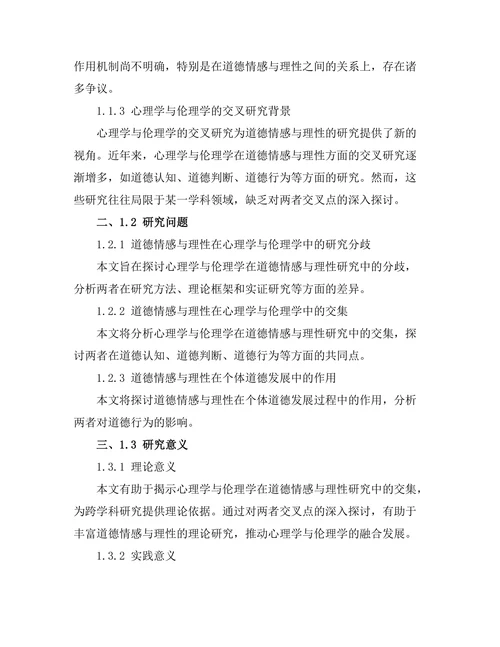 作用机制尚不明确，特别是在道德情感与理性之间的关系上，存在诸多争议。

1.1.3 心理学与伦理学的交叉研究背景

心理学与伦理学的交叉研究为道德情感与理性的研究提供了新的视角。近年来，心理学与伦理学在道德情感与理性方面的交叉研究逐渐增多，如道德认知、道德判断、道德行为等方面的研究。然而，这些研究往往局限于某一学科领域，缺乏对两者交叉点的深入探讨。

二、1.2 研究问题

1.2.1 道德情感与理性在心理学与伦理学中的研究分歧

本文旨在探讨心理学与伦理学在道德情感与理性研究中的分歧，分析两者在研究方法、理论框架和实证研究等方面的差异。

1.2.2 道德情感与理性在心理学与伦理学中的交集

本文将分析心理学与伦理学在道德情感与理性研究中的交集，探讨两者在道德认知、道德判断、道德行为等方面的共同点。

1.2.3 道德情感与理性在个体道德发展中的作用

本文将探讨道德情感与理性在个体道德发展过程中的作用，分析两者对道德行为的影响。

三、1.3 研究意义

1.3.1 理论意义

本文有助于揭示心理学与伦理学在道德情感与理性研究中的交集，为跨学科研究提供理论依据。通过对两者交叉点的深入探讨，有助于丰富道德情感与理性的理论研究，推动心理学与伦理学的融合发展。

1.3.2 实践意义